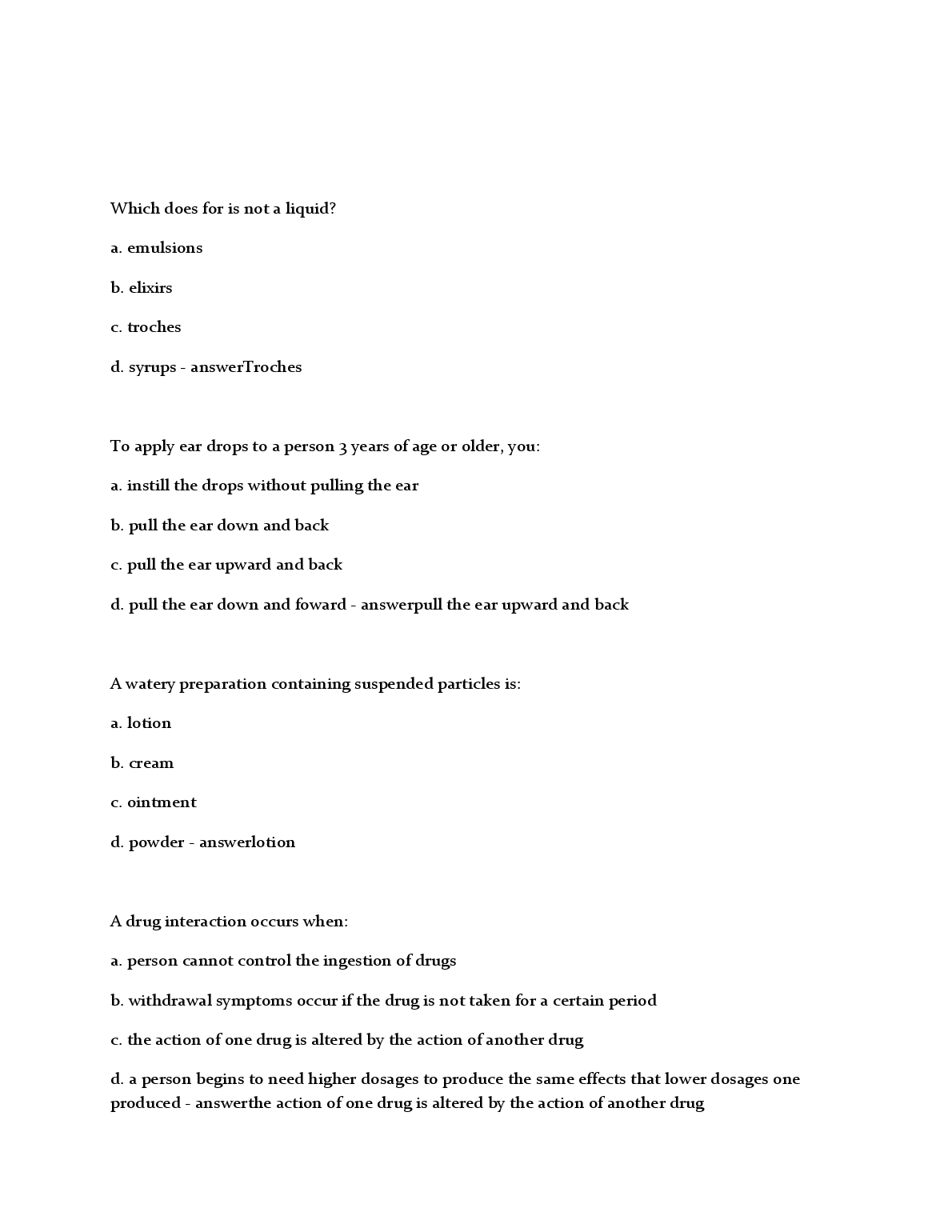 Which does for is not a liquid?

a. emulsions

b. elixirs

c. troches

d. syrups - answerTroches

To apply ear drops to a person 3 years of age or older, you:

a. instill the drops without pulling the ear

b. pull the ear down and back

c. pull the ear upward and back

d. pull the ear down and foward - answerpull the ear upward and back

A watery preparation containing suspended particles is:

a. lotion

b. cream

c. ointment

d. powder - answerlotion

A drug interaction occurs when:

a. person cannot control the ingestion of drugs

b. withdrawal symptoms occur if the drug is not taken for a certain period

c. the action of one drug is altered by the action of another drug

d. a person begins to need higher dosages to produce the same effects that lower dosages one produced - answerthe action of one drug is altered by the action of another drug